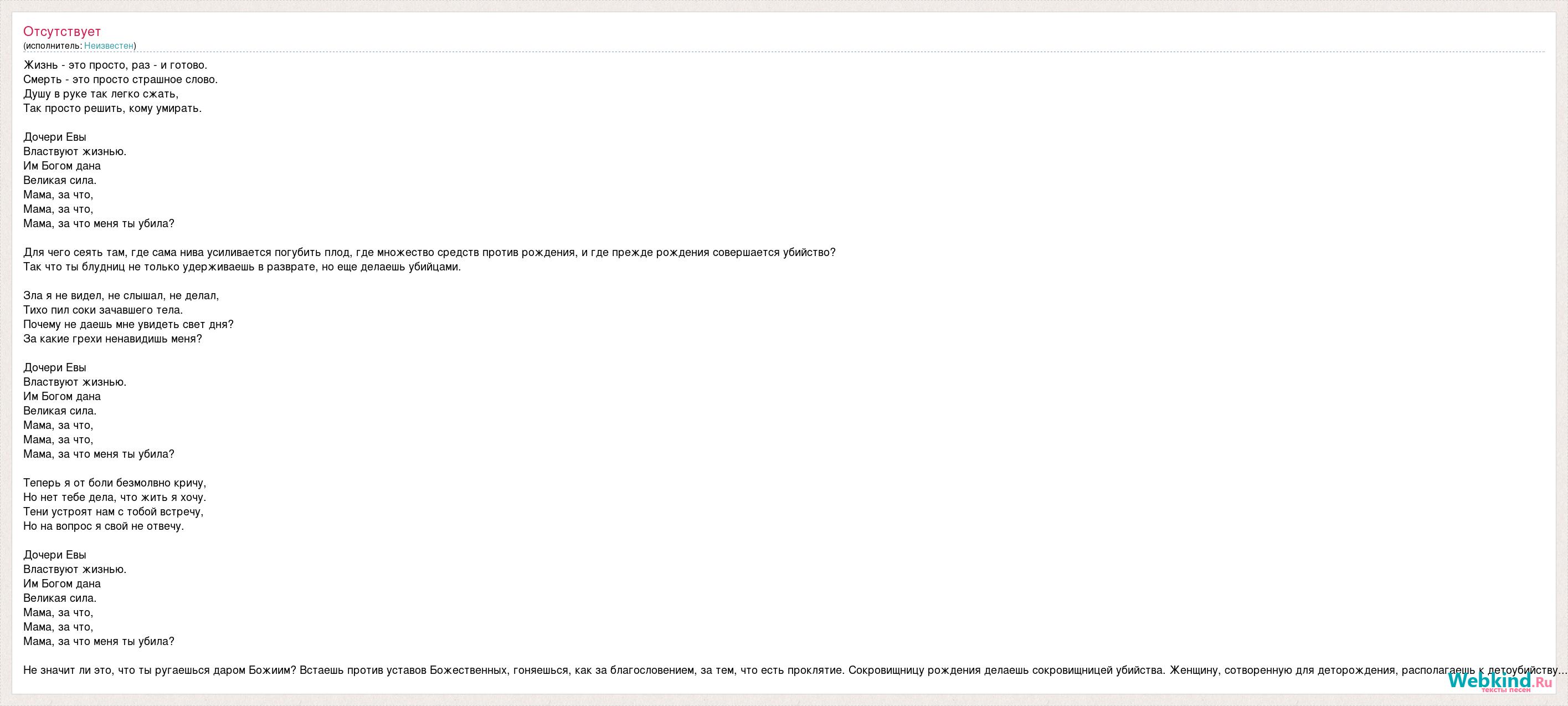 Отсутствует
(исполнитель: Неизвестен)

Жизнь - это просто, раз - и готово.
Смерть - это просто страшное слово.
Душу в руке так легко сжать,
Так просто решить, кому умирать.

Дочери Евы
Властвуют жизнью.
Им Богом дана
Великая сила.
Мама, за что,
Мама, за что,
Мама, за что меня ты убила?

Для чего сеять там, где сама нива усиливается погубить плод, где множество средств против рождения, и где прежде рождения совершается убийство?
Так что ты блудниц не только удерживаешь в разврате, но еще делаешь убийцами.

Зла я не видел, не слышал, не делал,
Тихо пил соки зачавшего тела.
Почему не даешь мне увидеть свет дня?
За какие грехи ненавидишь меня?

Дочери Евы
Властвуют жизнью.
Им Богом дана
Великая сила.
Мама, за что,
Мама, за что,
Мама, за что меня ты убила?

Теперь я от боли безмолвно кричу,
Но нет тебе дела, что жить я хочу.
Тени устроят нам с тобой встречу,
Но на вопрос я свой не отвечу.

Дочери Евы
Властвуют жизнью.
Им Богом дана
Великая сила.
Мама, за что,
Мама, за что,
Мама, за что меня ты убила?

Не значит ли это, что ты ругаешься даром Божиим? Встаешь против уставов Божественных, гоняешься, как за благословением, за тем, что есть проклятие. Сокровищницу рождения делаешь сокровищницей убийства. Женщину, сотворенную для деторождения, располагаешь к детоубийству...

Webkind.Ru
тексты песен